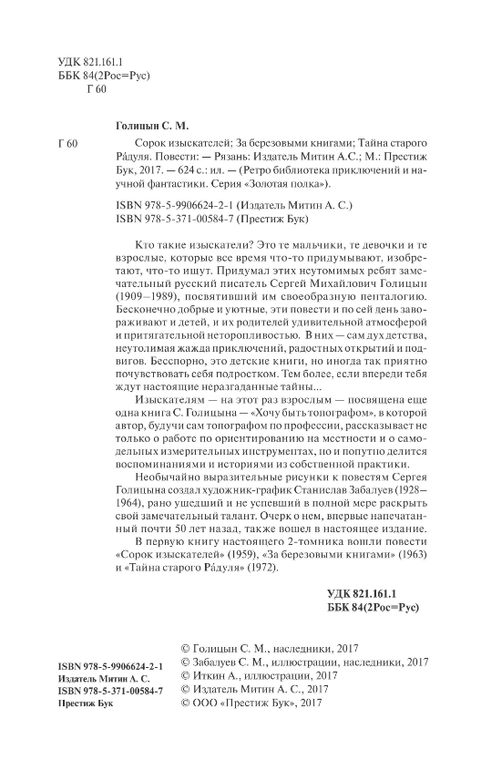 УДК 821.161.1
ББК 84(2Рос=Рус)
Г 60

Голицын С. М.

Г 60

Сорок изыскателей; За березовыми книгами; Тайна старого Ра́дуля. Повести: — Рязань: Издатель Митин А.С.; М.: Престиж Бук, 2017. — 624 с.: ил. — (Ретро библиотека приключений и научной фантастики. Серия «Золотая полка»).

ISBN 978-5-9906624-2-1 (Издатель Митин А. С.)
ISBN 978-5-371-00584-7 (Престиж Бук)

Кто такие изыскатели? Это те мальчики, те девочки и те взрослые, которые все время что-то придумывают, изобретают, что-то ищут. Придумал этих неутомимых ребят замечательный русский писатель Сергей Михайлович Голицын (1909–1989), посвятивший им своеобразную пенталогию. Бесконечно добрые и уютные, эти повести и по сей день завораживают и детей, и их родителей удивительной атмосферой и притягательной неторопливостью. В них — сам дух детства, неутолимая жажда приключений, радостных открытий и подвигов. Бесспорно, это детские книги, но иногда так приятно почувствовать себя подростком. Тем более, если впереди тебя ждут настоящие неразгаданные тайны...

Изыскателям — на этот раз взрослым — посвящена еще одна книга С. Голицына — «Хочу быть топографом», в которой автор, будучи сам топографом по профессии, рассказывает не только о работе по ориентированию на местности и о самодельных измерительных инструментах, но и попутно делится воспоминаниями и историями из собственной практики.

Необычайно выразительные рисунки к повестям Сергея Голицына создал художник-график Станислав Забалуев (1928–1964), рано ушедший и не успевший в полной мере раскрыть свой замечательный талант. Очерк о нем, впервые напечатанный почти 50 лет назад, также вошел в настоящее издание.

В первую книгу настоящего 2-томника вошли повести «Сорок изыскателей» (1959), «За березовыми книгами» (1963) и «Тайна старого Ра́дуля» (1972).

УДК 821.161.1
ББК 84(2Рос=Рус)

ISBN 978-5-9906624-2-1
Издатель Митин А. С.
ISBN 978-5-371-00584-7
Престиж Бук

© Голицын С. М., наследники, 2017
© Забалуев С. М., иллюстрации, наследники, 2017
© Иткин А., иллюстрации, 2017
© Издатель Митин А. С., 2017
© ООО «Престиж Бук», 2017